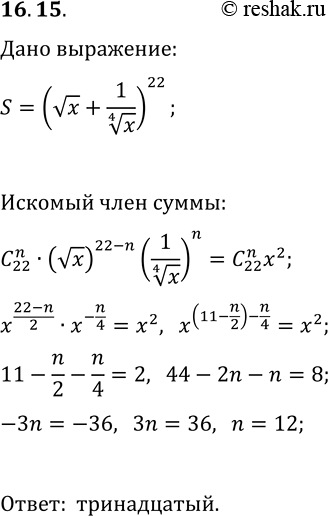 16.15. © reshak.ru

Дано выражение:

$S = \left(\sqrt{x} + \frac{1}{\sqrt[4]{x}}\right)^{22}$;

Искомый член суммы:

$C_{22}^{n} \cdot \left(\sqrt{x}\right)^{22-n} \left(\frac{1}{\sqrt[4]{x}}\right)^{n} = C_{22}^{n} x^2$;

$x^{\frac{22-n}{2}} \cdot x^{-\frac{n}{4}} = x^2$, $x^{\left(11-\frac{n}{2}\right)-\frac{n}{4}} = x^2$;

$11 - \frac{n}{2} - \frac{n}{4} = 2$, $44 - 2n - n = 8$;

$-3n = -36$, $3n = 36$, $n = 12$;

Ответ: тринадцатый.